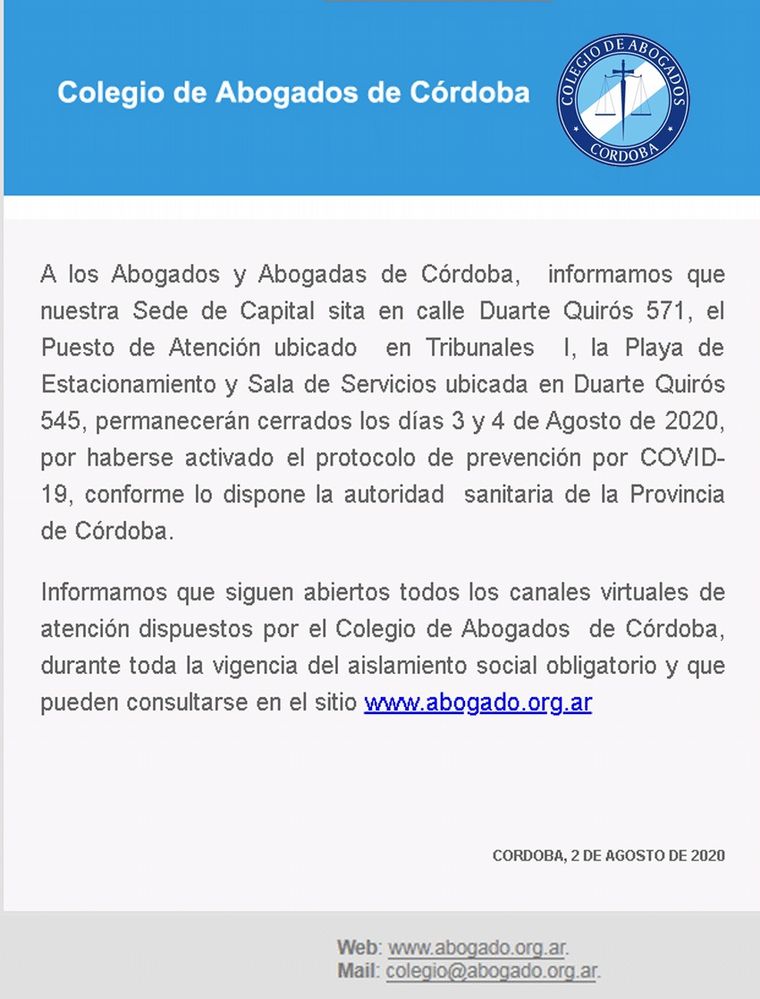 Colegio de Abogados de Córdoba

COLEGIO DE ABOGADOS
CORDOBA

A los Abogados y Abogadas de Córdoba, informamos que nuestra Sede de Capital sita en calle Duarte Quirós 571, el Puesto de Atención ubicado en Tribunales I, la Playa de Estacionamiento y Sala de Servicios ubicada en Duarte Quirós 545, permanecerán cerrados los días 3 y 4 de Agosto de 2020, por haberse activado el protocolo de prevención por COVID-19, conforme lo dispone la autoridad sanitaria de la Provincia de Córdoba.

Informamos que siguen abiertos todos los canales virtuales de atención dispuestos por el Colegio de Abogados de Córdoba, durante toda la vigencia del aislamiento social obligatorio y que pueden consultarse en el sitio www.abogado.org.ar

CORDOBA, 2 DE AGOSTO DE 2020

Web: www.abogado.org.ar.
Mail: colegio@abogado.org.ar.